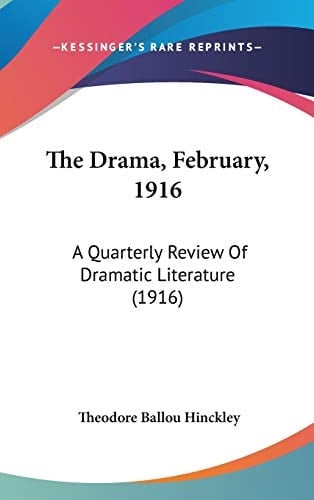 —KESSINGER'S RARE REPRINTS—

The Drama, February, 1916

A Quarterly Review Of Dramatic Literature (1916)

Theodore Ballou Hinckley